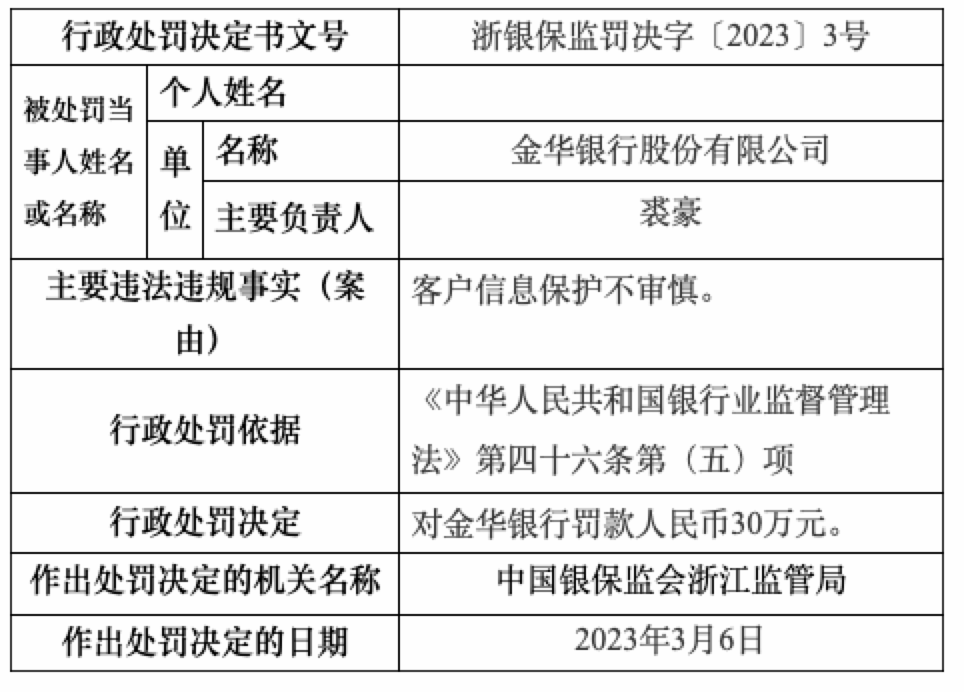 | 行政处罚决定书文号 | | | 浙银保监罚决字〔2023〕3号 |
|---|---|---|---|
| 被处罚当事人姓名或名称 | 个人姓名 | | |
| | 单位 | 名称 | 金华银行股份有限公司 |
| | | 主要负责人 | 裘豪 |
| 主要违法违规事实（案由） | | | 客户信息保护不审慎。 |
| 行政处罚依据 | | | 《中华人民共和国银行业监督管理法》第四十六条第（五）项 |
| 行政处罚决定 | | | 对金华银行罚款人民币30万元。 |
| 作出处罚决定的机关名称 | | | 中国银保监会浙江监管局 |
| 作出处罚决定的日期 | | | 2023年3月6日 |